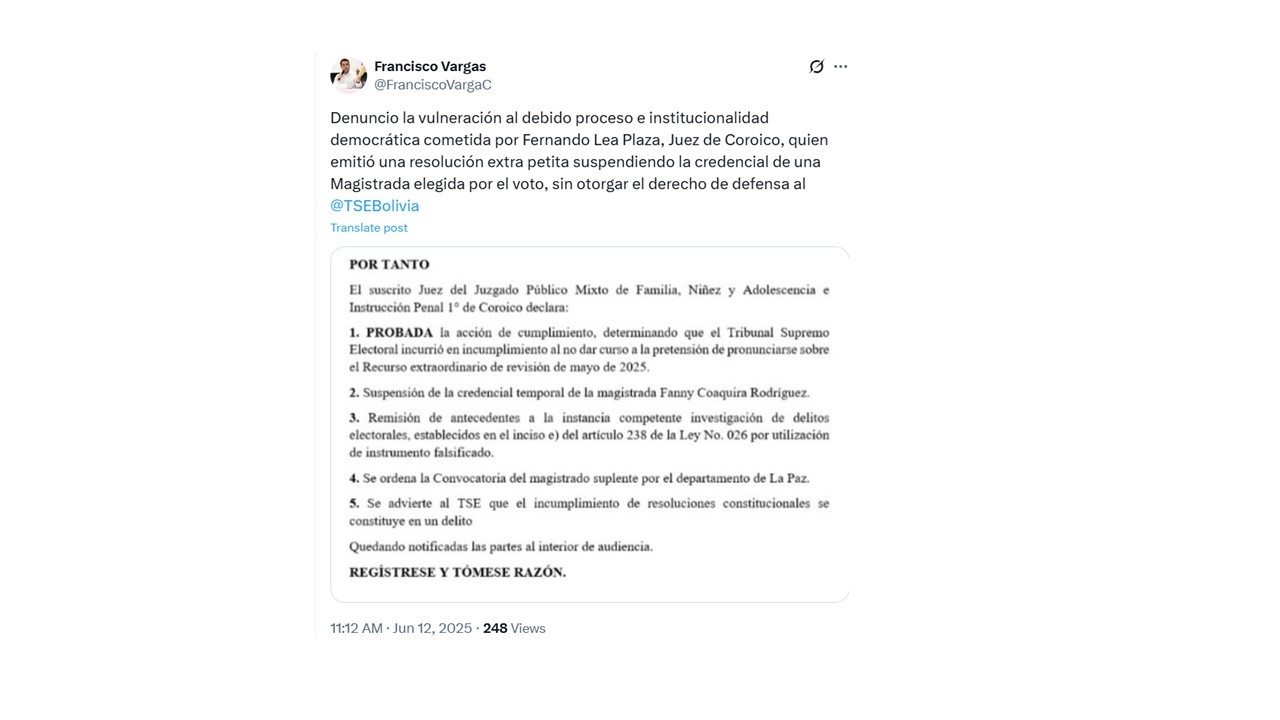 Francisco Vargas
@FranciscoVargaC

Denuncio la vulneración al debido proceso e institucionalidad democrática cometida por Fernando Lea Plaza, Juez de Coroico, quien emitió una resolución extra petita suspendiendo la credencial de una Magistrada elegida por el voto, sin otorgar el derecho de defensa al @TSEBolivia

Translate post

POR TANTO

El suscrito Juez del Juzgado Público Mixto de Familia, Niñez y Adolescencia e Instrucción Penal 1° de Coroico declara:

1. PROBADA la acción de cumplimiento, determinando que el Tribunal Supremo Electoral incurrió en incumplimiento al no dar curso a la pretensión de pronunciarse sobre el Recurso extraordinario de revisión de mayo de 2025.

2. Suspensión de la credencial temporal de la magistrada Fanny Coaquira Rodríguez.

3. Remisión de antecedentes a la instancia competente investigación de delitos electorales, establecidos en el inciso e) del artículo 238 de la Ley No. 026 por utilización de instrumento falsificado.

4. Se ordena la Convocatoria del magistrado suplente por el departamento de La Paz.

5. Se advierte al TSE que el incumplimiento de resoluciones constitucionales se constituye en un delito

Quedando notificadas las partes al interior de audiencia.

REGÍSTRESE Y TÓMESE RAZÓN.

11:12 AM · Jun 12, 2025 · 248 Views